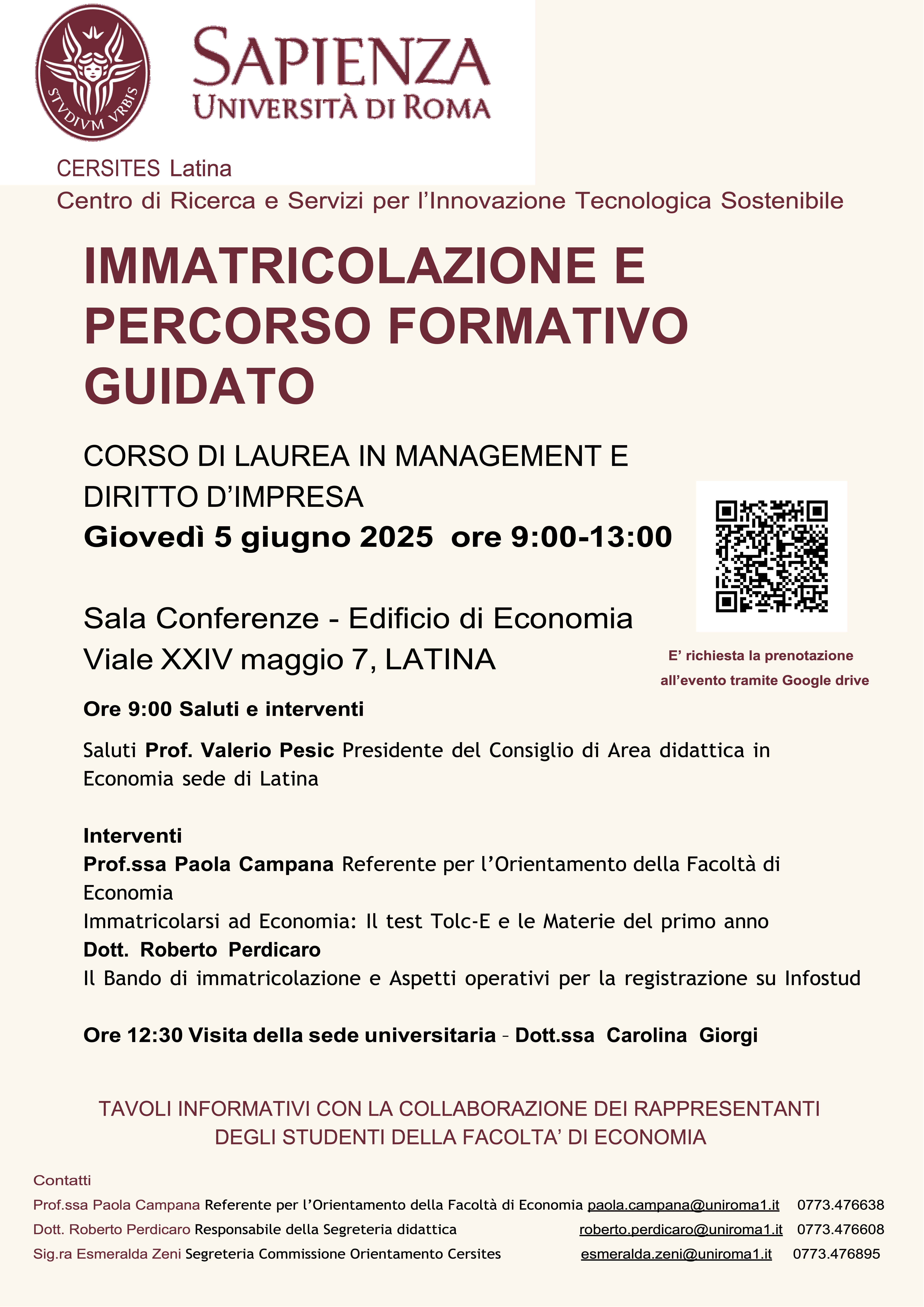 STVDIVM VRBIS

SAPIENZA
UNIVERSITÀ DI ROMA

CERSITES Latina
Centro di Ricerca e Servizi per l'Innovazione Tecnologica Sostenibile

IMMATRICOLAZIONE E PERCORSO FORMATIVO GUIDATO

CORSO DI LAUREA IN MANAGEMENT E DIRITTO D'IMPRESA
Giovedì 5 giugno 2025 ore 9:00-13:00

Sala Conferenze - Edificio di Economia
Viale XXIV maggio 7, LATINA

E' richiesta la prenotazione all'evento tramite Google drive

Ore 9:00 Saluti e interventi

Saluti Prof. Valerio Pesic Presidente del Consiglio di Area didattica in Economia sede di Latina

Interventi
Prof.ssa Paola Campana Referente per l'Orientamento della Facoltà di Economia
Immatricolarsi ad Economia: Il test Tolc-E e le Materie del primo anno
Dott. Roberto Perdicaro
Il Bando di immatricolazione e Aspetti operativi per la registrazione su Infostud

Ore 12:30 Visita della sede universitaria – Dott.ssa Carolina Giorgi

TAVOLI INFORMATIVI CON LA COLLABORAZIONE DEI RAPPRESENTANTI DEGLI STUDENTI DELLA FACOLTA' DI ECONOMIA

Contatti
Prof.ssa Paola Campana Referente per l'Orientamento della Facoltà di Economia paola.campana@uniroma1.it 0773.476638
Dott. Roberto Perdicaro Responsabile della Segreteria didattica roberto.perdicaro@uniroma1.it 0773.476608
Sig.ra Esmeralda Zeni Segreteria Commissione Orientamento Cersites esmeralda.zeni@uniroma1.it 0773.476895